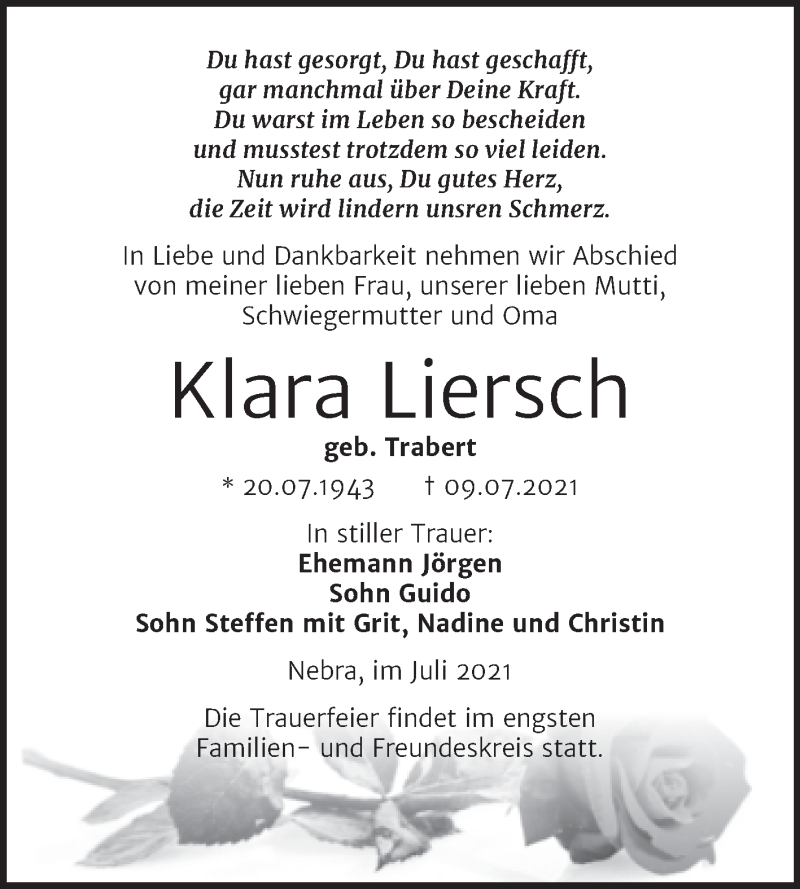 Du hast gesorgt, Du hast geschafft,
gar manchmal über Deine Kraft.
Du warst im Leben so bescheiden
und musstest trotzdem so viel leiden.
Nun ruhe aus, Du gutes Herz,
die Zeit wird lindern unsren Schmerz.

In Liebe und Dankbarkeit nehmen wir Abschied von meiner lieben Frau, unserer lieben Mutti, Schwiegermutter und Oma

Klara Liersch

geb. Trabert

* 20.07.1943 † 09.07.2021

In stiller Trauer:
Ehemann Jörgen
Sohn Guido
Sohn Steffen mit Grit, Nadine und Christin

Nebra, im Juli 2021

Die Trauerfeier findet im engsten Familien- und Freundeskreis statt.